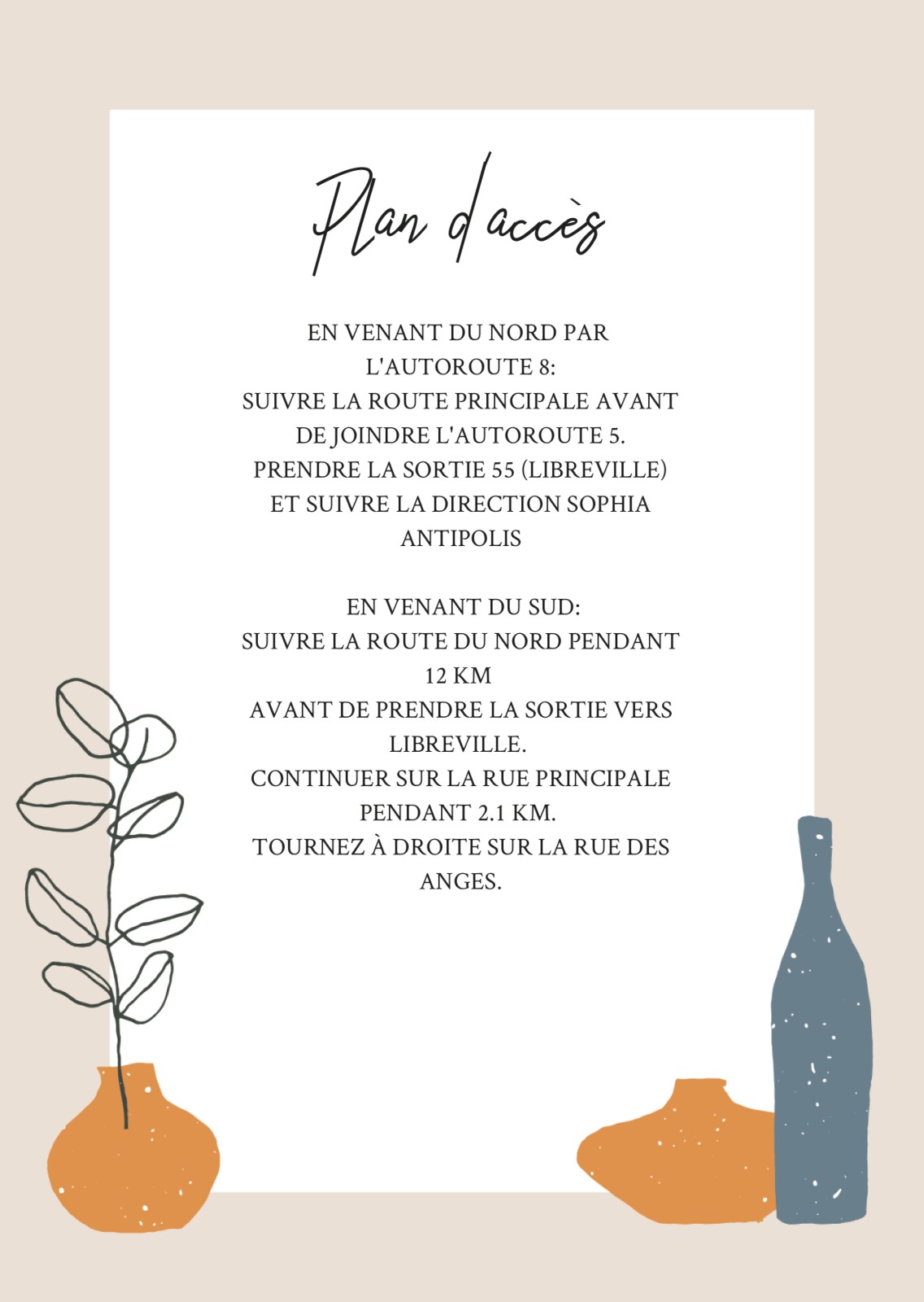 Plan d'accès

EN VENANT DU NORD PAR L'AUTOROUTE 8: SUIVRE LA ROUTE PRINCIPALE AVANT DE JOINDRE L'AUTOROUTE 5. PRENDRE LA SORTIE 55 (LIBREVILLE) ET SUIVRE LA DIRECTION SOPHIA ANTIPOLIS

EN VENANT DU SUD: SUIVRE LA ROUTE DU NORD PENDANT 12 KM AVANT DE PRENDRE LA SORTIE VERS LIBREVILLE. CONTINUER SUR LA RUE PRINCIPALE PENDANT 2.1 KM. TOURNEZ À DROITE SUR LA RUE DES ANGES.